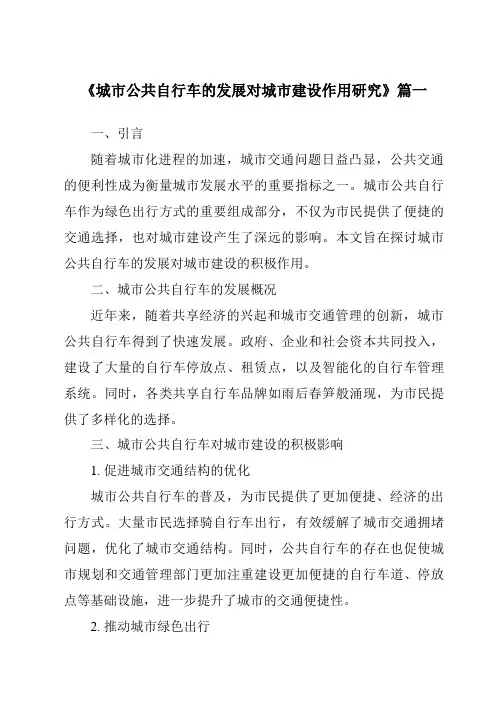 《城市公共自行车的发展对城市建设作用研究》篇一

一、引言

随着城市化进程的加速，城市交通问题日益凸显，公共交通的便利性成为衡量城市发展水平的重要指标之一。城市公共自行车作为绿色出行方式的重要组成部分，不仅为市民提供了便捷的交通选择，也对城市建设产生了深远的影响。本文旨在探讨城市公共自行车的发展对城市建设的积极作用。

二、城市公共自行车的发展概况

近年来，随着共享经济的兴起和城市交通管理的创新，城市公共自行车得到了快速发展。政府、企业和社会资本共同投入，建设了大量的自行车停放点、租赁点，以及智能化的自行车管理系统。同时，各类共享自行车品牌如雨后春笋般涌现，为市民提供了多样化的选择。

三、城市公共自行车对城市建设的积极影响

1. 促进城市交通结构的优化

城市公共自行车的普及，为市民提供了更加便捷、经济的出行方式。大量市民选择骑自行车出行，有效缓解了城市交通拥堵问题，优化了城市交通结构。同时，公共自行车的存在也促使城市规划和交通管理部门更加注重建设更加便捷的自行车道、停放点等基础设施，进一步提升了城市的交通便捷性。

2. 推动城市绿色出行